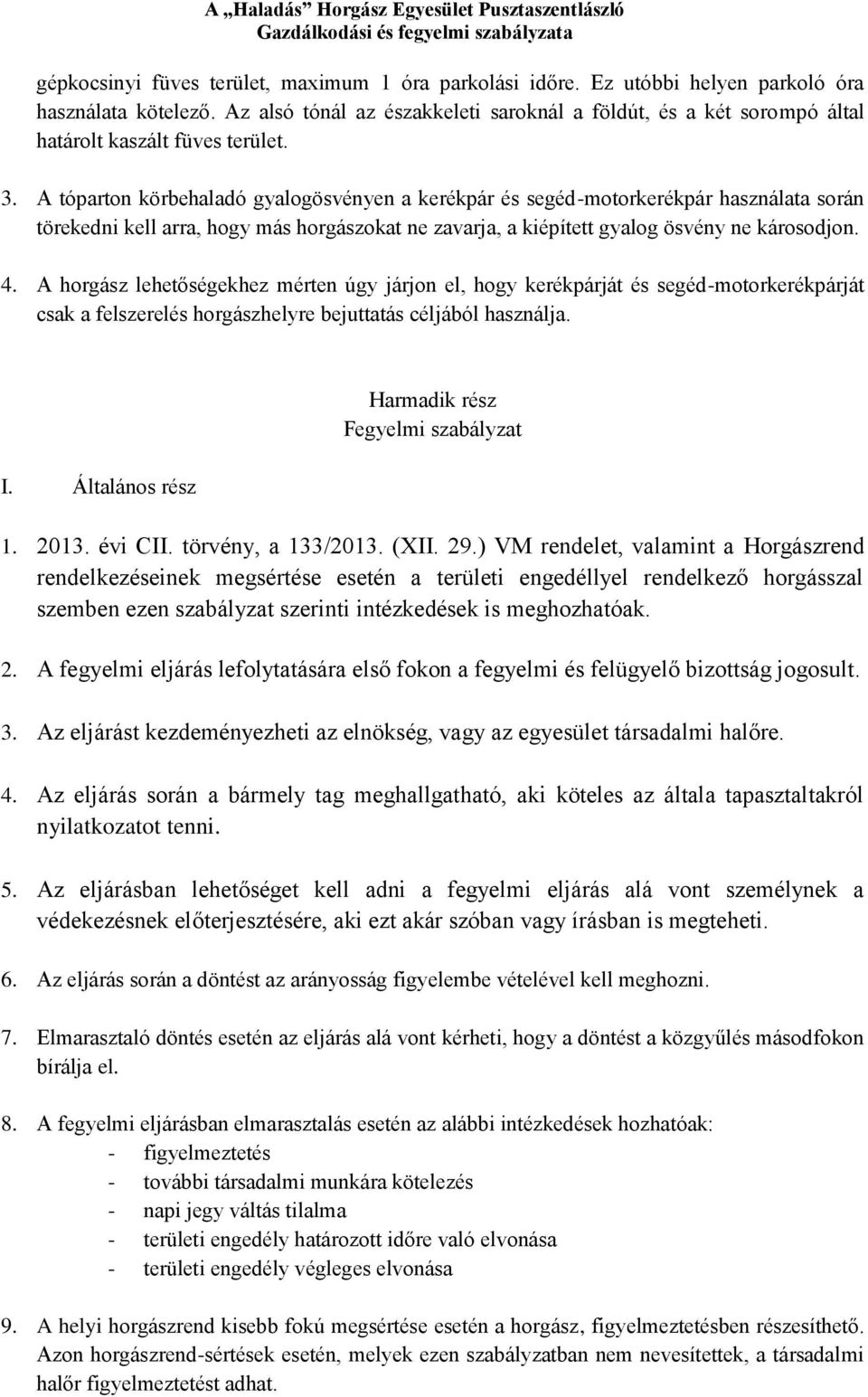 A „Haladás” Horgász Egyesület Pusztaszentlászló
Gazdálkodási és fegyelmi szabályzata

gépkocsinyi füves terület, maximum 1 óra parkolási időre. Ez utóbbi helyen parkoló óra használata kötelező. Az alsó tónál az északkeleti saroknál a földút, és a két sorompó által határolt kaszált füves terület.

3. A tóparton körbehaladó gyalogösvényen a kerékpár és segéd-motorkerékpár használata során törekedni kell arra, hogy más horgászokat ne zavarja, a kiépített gyalog ösvény ne károsodjon.

4. A horgász lehetőségekhez mérten úgy járjon el, hogy kerékpárját és segéd-motorkerékpárját csak a felszerelés horgászhelyre bejuttatás céljából használja.

Harmadik rész
Fegyelmi szabályzat

I. Általános rész

1. 2013. évi CII. törvény, a 133/2013. (XII. 29.) VM rendelet, valamint a Horgászrend rendelkezéseinek megsértése esetén a területi engedéllyel rendelkező horgásszal szemben ezen szabályzat szerinti intézkedések is meghozhatóak.

2. A fegyelmi eljárás lefolytatására első fokon a fegyelmi és felügyelő bizottság jogosult.

3. Az eljárást kezdeményezheti az elnökség, vagy az egyesület társadalmi halőre.

4. Az eljárás során a bármely tag meghallgatható, aki köteles az általa tapasztaltakról nyilatkozatot tenni.

5. Az eljárásban lehetőséget kell adni a fegyelmi eljárás alá vont személynek a védekezésnek előterjesztésére, aki ezt akár szóban vagy írásban is megteheti.

6. Az eljárás során a döntést az arányosság figyelembe vételével kell meghozni.

7. Elmarasztaló döntés esetén az eljárás alá vont kérheti, hogy a döntést a közgyűlés másodfokon bírálja el.

8. A fegyelmi eljárásban elmarasztalás esetén az alábbi intézkedések hozhatóak:
- figyelmeztetés
- további társadalmi munkára kötelezés
- napi jegy váltás tilalma
- területi engedély határozott időre való elvonása
- területi engedély végleges elvonása

9. A helyi horgászrend kisebb fokú megsértése esetén a horgász, figyelmeztetésben részesíthető. Azon horgászrend-sértések esetén, melyek ezen szabályzatban nem nevesítettek, a társadalmi halőr figyelmeztetést adhat.